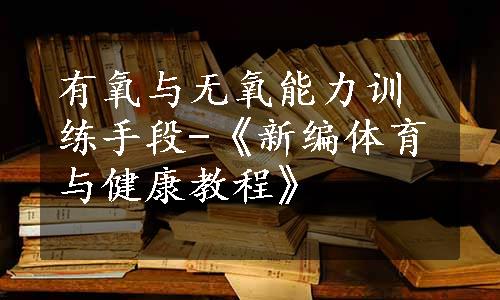 有氧与无氧能力训练手段-《新编体育与健康教程》